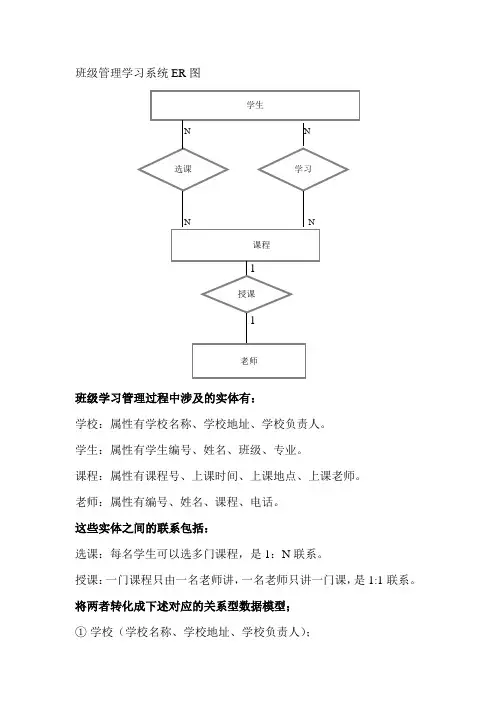 班级管理学习系统 ER 图

学生

N

N

选课

学习

N

N

课程

1

授课

1

老师

班级学习管理过程中涉及的实体有:

学校:属性有学校名称、学校地址、学校负责人。

学生:属性有学生编号、姓名、班级、专业。

课程:属性有课程号、上课时间、上课地点、上课老师。

老师:属性有编号、姓名、课程、电话。

这些实体之间的联系包括:

选课:每名学生可以选多门课程,是 1:N 联系。

授课:一门课程只由一名老师讲,一名老师只讲一门课,是 1:1 联系。

将两者转化成下述对应的关系型数据模型;

① 学校(学校名称、学校地址、学校负责人);